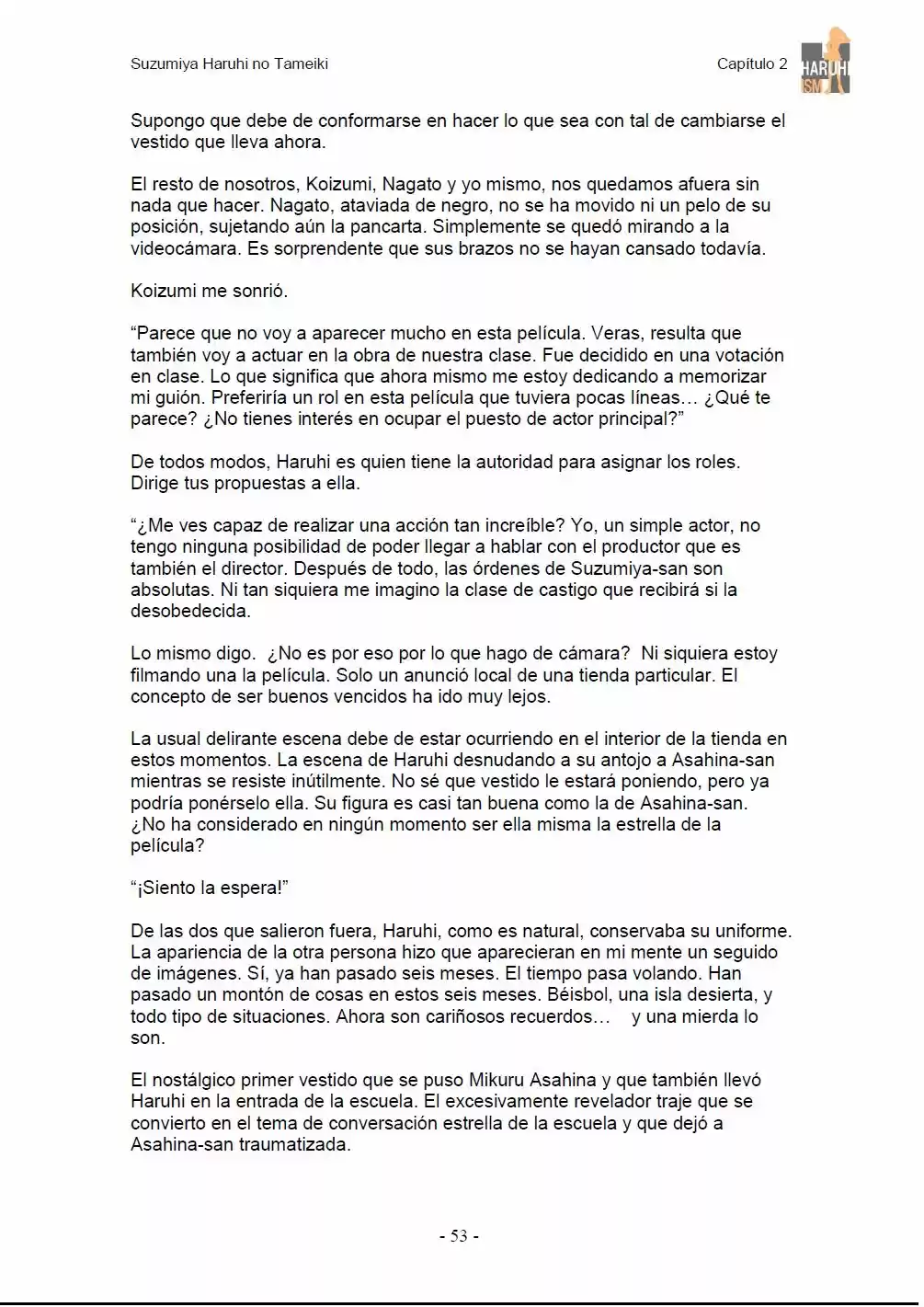 Suzumiya Haruhi no Tameiki

Capítulo 2

HARUHI ISM

Supongo que debe de conformarse en hacer lo que sea con tal de cambiarse el vestido que lleva ahora.

El resto de nosotros, Koizumi, Nagato y yo mismo, nos quedamos afuera sin nada que hacer. Nagato, ataviada de negro, no se ha movido ni un pelo de su posición, sujetando aún la pancarta. Simplemente se quedó mirando a la videocámara. Es sorprendente que sus brazos no se hayan cansado todavía.

Koizumi me sonrió.

"Parece que no voy a aparecer mucho en esta película. Veras, resulta que también voy a actuar en la obra de nuestra clase. Fue decidido en una votación en clase. Lo que significa que ahora mismo me estoy dedicando a memorizar mi guión. Preferiría un rol en esta película que tuviera pocas líneas… ¿Qué te parece? ¿No tienes interés en ocupar el puesto de actor principal?"

De todos modos, Haruhi es quien tiene la autoridad para asignar los roles. Dirige tus propuestas a ella.

"¿Me ves capaz de realizar una acción tan increíble? Yo, un simple actor, no tengo ninguna posibilidad de poder llegar a hablar con el productor que es también el director. Después de todo, las órdenes de Suzumiya-san son absolutas. Ni tan siquiera me imagino la clase de castigo que recibirá si la desobedecida.

Lo mismo digo. ¿No es por eso por lo que hago de cámara? Ni siquiera estoy filmando una la película. Solo un anunció local de una tienda particular. El concepto de ser buenos vencidos ha ido muy lejos.

La usual delirante escena debe de estar ocurriendo en el interior de la tienda en estos momentos. La escena de Haruhi desnudando a su antojo a Asahina-san mientras se resiste inútilmente. No sé que vestido le estará poniendo, pero ya podría ponérselo ella. Su figura es casi tan buena como la de Asahina-san. ¿No ha considerado en ningún momento ser ella misma la estrella de la película?

"¡Siento la espera!"

De las dos que salieron fuera, Haruhi, como es natural, conservaba su uniforme. La apariencia de la otra persona hizo que aparecieran en mi mente un seguido de imágenes. Sí, ya han pasado seis meses. El tiempo pasa volando. Han pasado un montón de cosas en estos seis meses. Béisbol, una isla desierta, y todo tipo de situaciones. Ahora son cariñosos recuerdos… y una mierda lo son.

El nostálgico primer vestido que se puso Mikuru Asahina y que también llevó Haruhi en la entrada de la escuela. El excesivamente revelador traje que se convierto en el tema de conversación estrella de la escuela y que dejó a Asahina-san traumatizada.

- 53 -